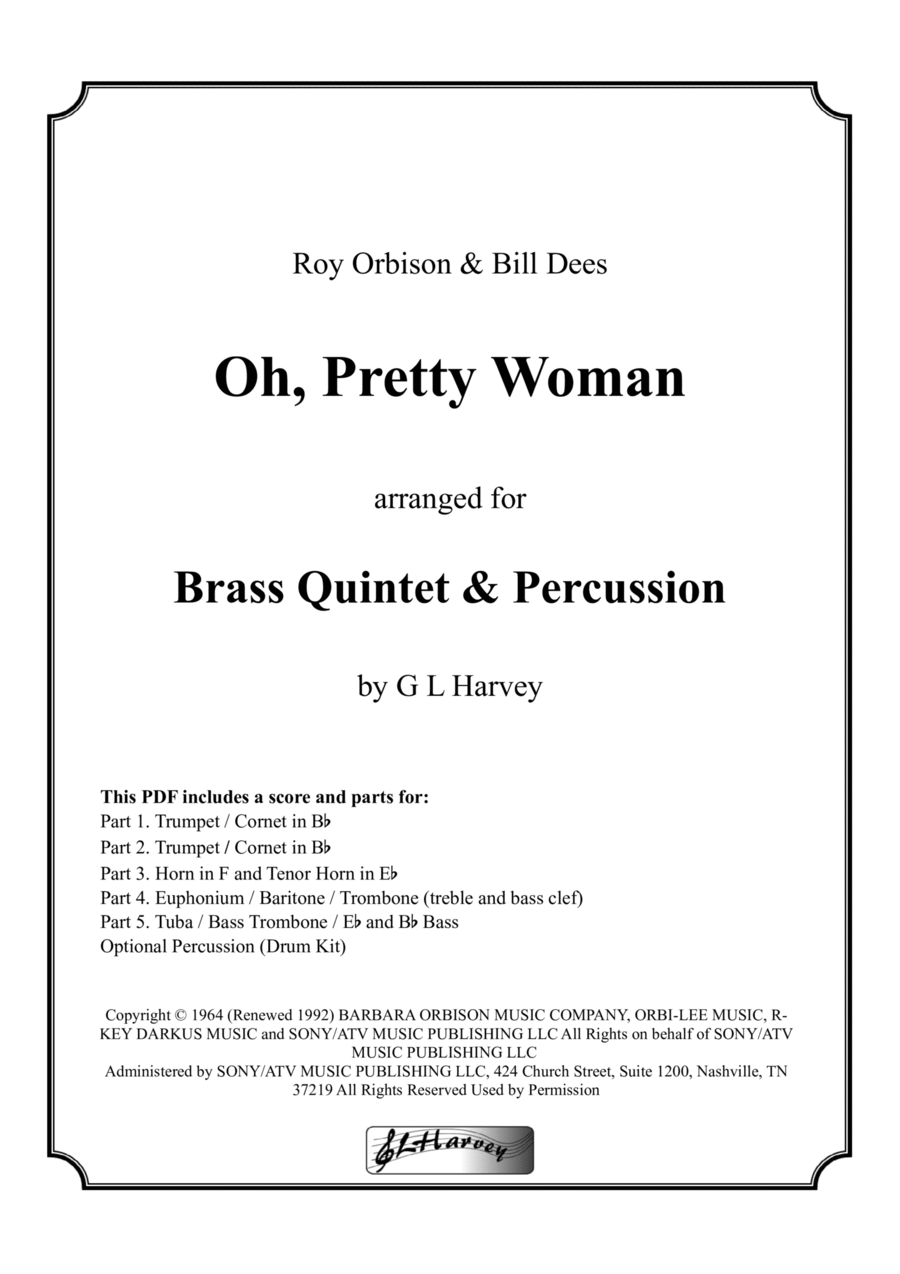 Roy Orbison & Bill Dees

Oh, Pretty Woman

arranged for

Brass Quintet & Percussion

by G L Harvey

This PDF includes a score and parts for:
Part 1. Trumpet / Cornet in B♭
Part 2. Trumpet / Cornet in B♭
Part 3. Horn in F and Tenor Horn in E♭
Part 4. Euphonium / Baritone / Trombone (treble and bass clef)
Part 5. Tuba / Bass Trombone / E♭ and B♭ Bass
Optional Percussion (Drum Kit)

Copyright © 1964 (Renewed 1992) BARBARA ORBISON MUSIC COMPANY, ORBI-LEE MUSIC, R-KEY DARKUS MUSIC and SONY/ATV MUSIC PUBLISHING LLC All Rights on behalf of SONY/ATV MUSIC PUBLISHING LLC
Administered by SONY/ATV MUSIC PUBLISHING LLC, 424 Church Street, Suite 1200, Nashville, TN 37219 All Rights Reserved Used by Permission

GLHarvey